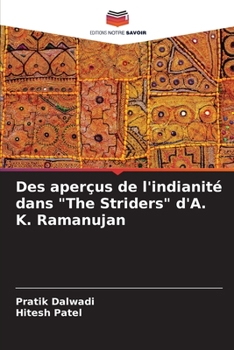 EDITIONS NOTRE SAVOIR

Des aperçus de l'indianité dans "The Striders" d'A. K. Ramanujan

Pratik Dalwadi
Hitesh Patel